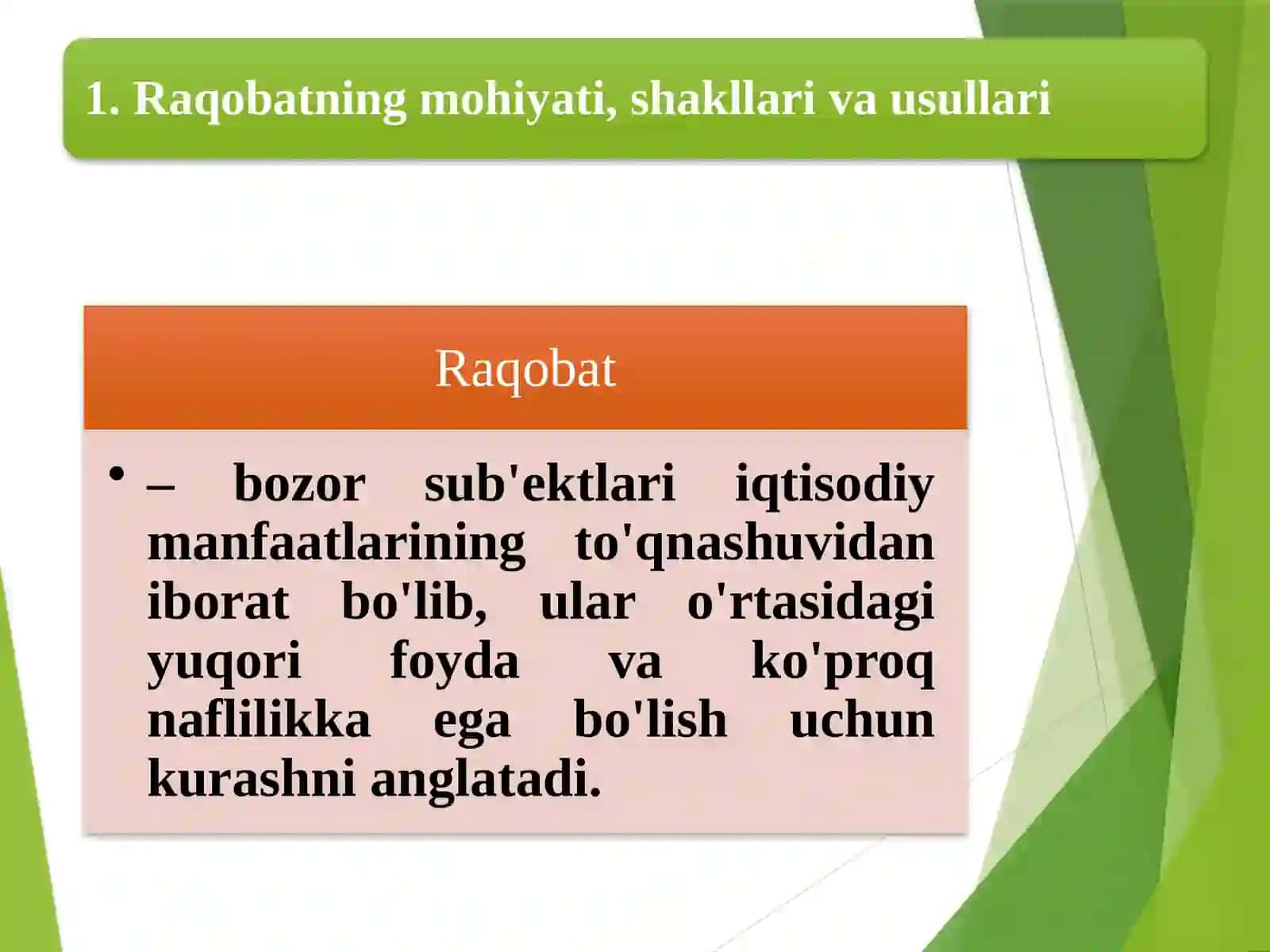 1. Raqobatning mohiyati, shakllari va usullari

Raqobat

• – bozor sub'ektlari iqtisodiy manfaatlarining to'qnashuvidan iborat bo'lib, ular o'rtasidagi yuqori foyda va ko'proq naflilikka ega bo'lish uchun kurashni anglatadi.